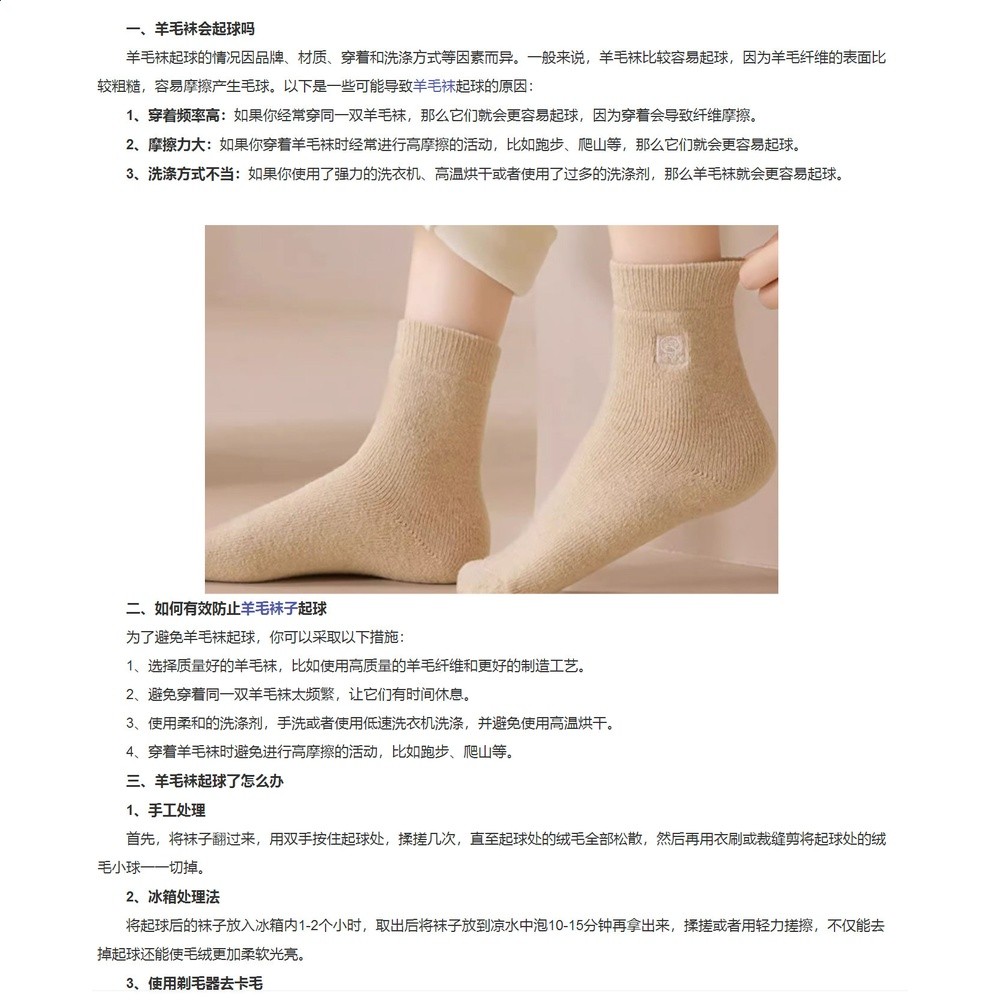 一、羊毛袜会起球吗

羊毛袜起球的情况因品牌、材质、穿着和洗涤方式等因素而异。一般来说，羊毛袜比较容易起球，因为羊毛纤维的表面比较粗糙，容易摩擦产生毛球。以下是一些可能导致羊毛袜起球的原因：

1、穿着频率高：如果你经常穿同一双羊毛袜，那么它们就会更容易起球，因为穿着会导致纤维摩擦。

2、摩擦力大：如果你穿着羊毛袜时经常进行高摩擦的活动，比如跑步、爬山等，那么它们就会更容易起球。

3、洗涤方式不当：如果你使用了强力的洗衣机、高温烘干或者使用了过多的洗涤剂，那么羊毛袜就会更容易起球。

二、如何有效防止羊毛袜子起球

为了避免羊毛袜起球，你可以采取以下措施：

1、选择质量好的羊毛袜，比如使用高质量的羊毛纤维和更好的制造工艺。

2、避免穿着同一双羊毛袜太频繁，让它们有时间休息。

3、使用柔和的洗涤剂，手洗或者使用低速洗衣机洗涤，并避免使用高温烘干。

4、穿着羊毛袜时避免进行高摩擦的活动，比如跑步、爬山等。

三、羊毛袜起球了怎么办

1、手工处理

首先，将袜子翻过来，用双手按住起球处，揉搓几次，直至起球处的绒毛全部松散，然后再用衣刷或裁缝剪将起球处的绒毛小球一一切掉。

2、冰箱处理法

将起球后的袜子放入冰箱内1-2个小时，取出后将袜子放到凉水中泡10-15分钟再拿出来，揉搓或者用轻力搓擦，不仅能去掉起球还能使毛绒更加柔软光亮。

3、使用剃毛器去卡毛